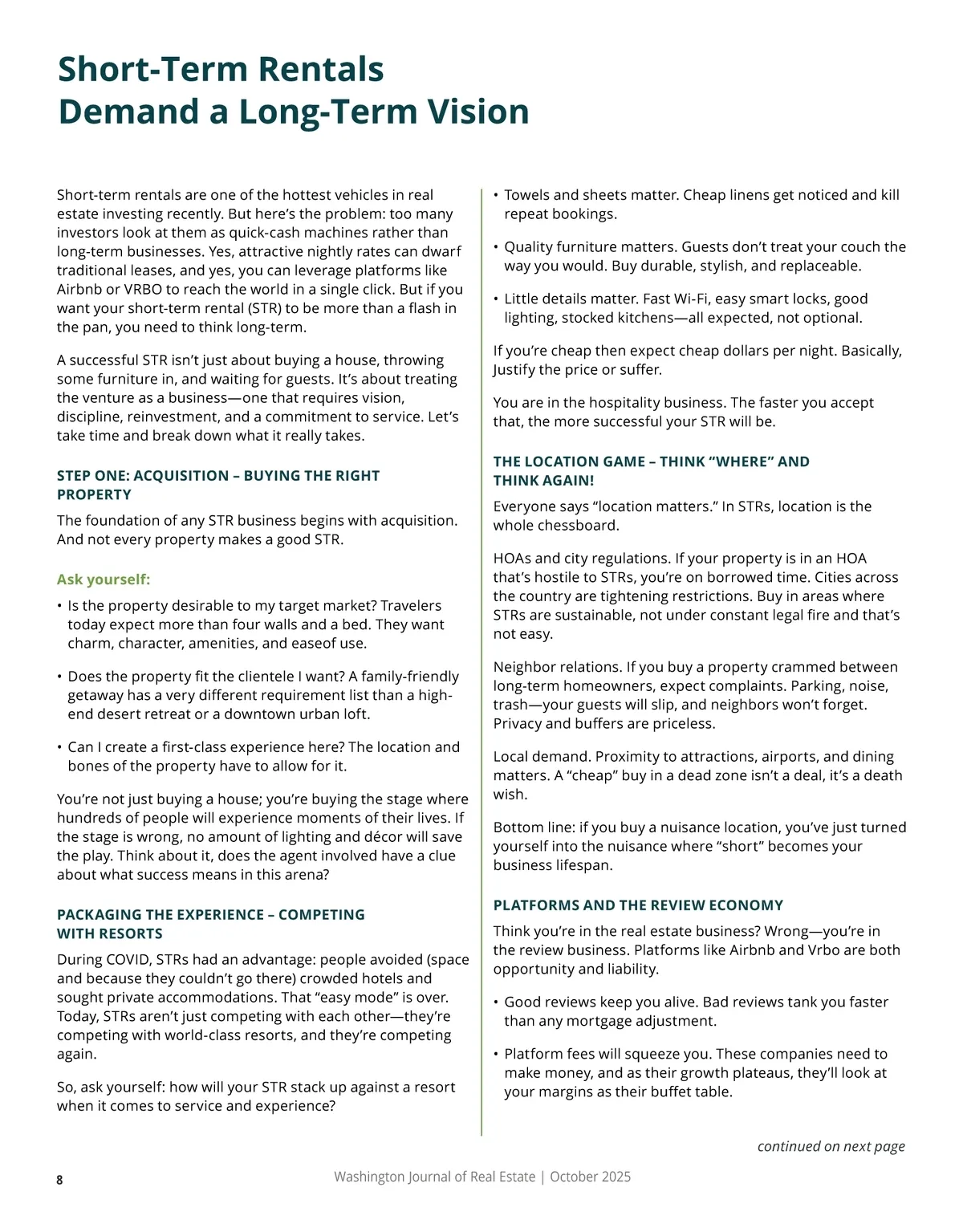 Short-Term Rentals
Demand a Long-Term Vision

Short-term rentals are one of the hottest vehicles in real estate investing recently. But here's the problem: too many investors look at them as quick-cash machines rather than long-term businesses. Yes, attractive nightly rates can dwarf traditional leases, and yes, you can leverage platforms like Airbnb or VRBO to reach the world in a single click. But if you want your short-term rental (STR) to be more than a flash in the pan, you need to think long-term.

A successful STR isn't just about buying a house, throwing some furniture in, and waiting for guests. It's about treating the venture as a business—one that requires vision, discipline, reinvestment, and a commitment to service. Let's take time and break down what it really takes.

STEP ONE: ACQUISITION – BUYING THE RIGHT PROPERTY

The foundation of any STR business begins with acquisition. And not every property makes a good STR.

Ask yourself:

• Is the property desirable to my target market? Travelers today expect more than four walls and a bed. They want charm, character, amenities, and easeof use.

• Does the property fit the clientele I want? A family-friendly getaway has a very different requirement list than a high-end desert retreat or a downtown urban loft.

• Can I create a first-class experience here? The location and bones of the property have to allow for it.

You're not just buying a house; you're buying the stage where hundreds of people will experience moments of their lives. If the stage is wrong, no amount of lighting and décor will save the play. Think about it, does the agent involved have a clue about what success means in this arena?

PACKAGING THE EXPERIENCE – COMPETING WITH RESORTS

During COVID, STRs had an advantage: people avoided (space and because they couldn't go there) crowded hotels and sought private accommodations. That "easy mode" is over. Today, STRs aren't just competing with each other—they're competing with world-class resorts, and they're competing again.

So, ask yourself: how will your STR stack up against a resort when it comes to service and experience?

• Towels and sheets matter. Cheap linens get noticed and kill repeat bookings.

• Quality furniture matters. Guests don't treat your couch the way you would. Buy durable, stylish, and replaceable.

• Little details matter. Fast Wi-Fi, easy smart locks, good lighting, stocked kitchens—all expected, not optional.

If you're cheap then expect cheap dollars per night. Basically, Justify the price or suffer.

You are in the hospitality business. The faster you accept that, the more successful your STR will be.

THE LOCATION GAME – THINK "WHERE" AND THINK AGAIN!

Everyone says "location matters." In STRs, location is the whole chessboard.

HOAs and city regulations. If your property is in an HOA that's hostile to STRs, you're on borrowed time. Cities across the country are tightening restrictions. Buy in areas where STRs are sustainable, not under constant legal fire and that's not easy.

Neighbor relations. If you buy a property crammed between long-term homeowners, expect complaints. Parking, noise, trash—your guests will slip, and neighbors won't forget. Privacy and buffers are priceless.

Local demand. Proximity to attractions, airports, and dining matters. A "cheap" buy in a dead zone isn't a deal, it's a death wish.

Bottom line: if you buy a nuisance location, you've just turned yourself into the nuisance where "short" becomes your business lifespan.

PLATFORMS AND THE REVIEW ECONOMY

Think you're in the real estate business? Wrong—you're in the review business. Platforms like Airbnb and Vrbo are both opportunity and liability.

• Good reviews keep you alive. Bad reviews tank you faster than any mortgage adjustment.

• Platform fees will squeeze you. These companies need to make money, and as their growth plateaus, they'll look at your margins as their buffet table.

continued on next page

8 Washington Journal of Real Estate | October 2025